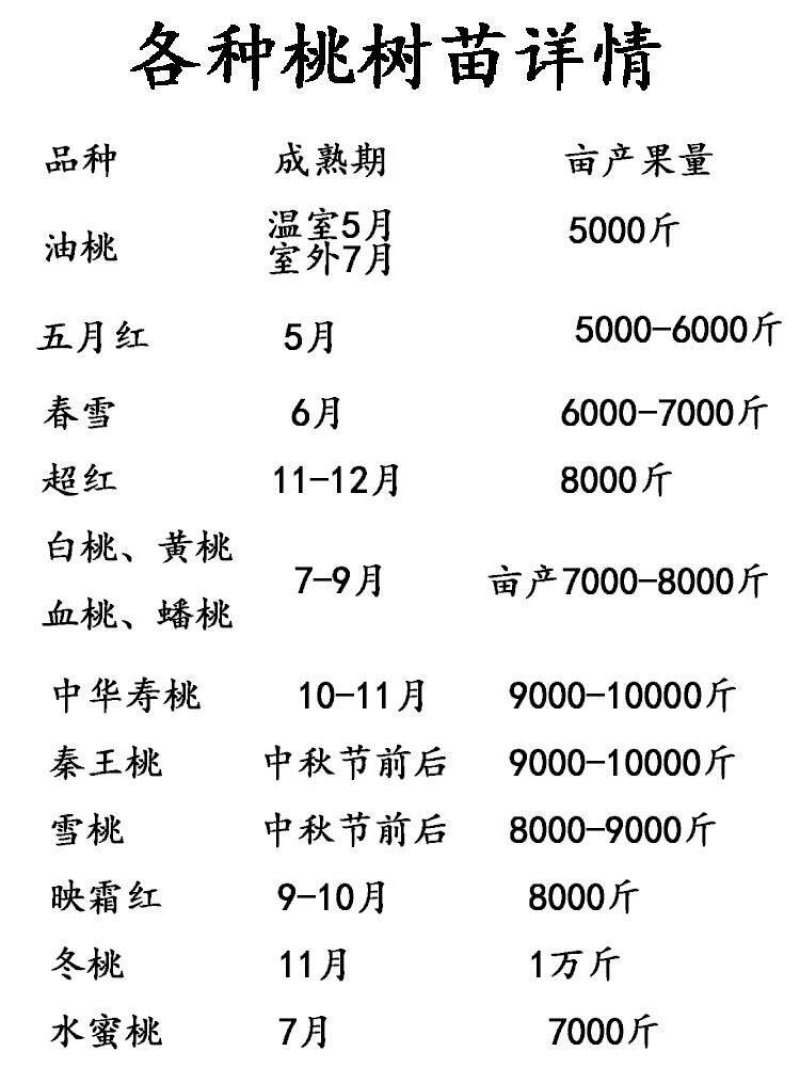 各种桃树苗详情

| 品种 | 成熟期 | 亩产果量 |
|---|---|---|
| 油桃 | 温室5月 室外7月 | 5000斤 |
| 五月红 | 5月 | 5000-6000斤 |
| 春雪 | 6月 | 6000-7000斤 |
| 超红 | 11-12月 | 8000斤 |
| 白桃、黄桃 血桃、蟠桃 | 7-9月 | 亩产7000-8000斤 |
| 中华寿桃 | 10-11月 | 9000-10000斤 |
| 秦王桃 | 中秋节前后 | 9000-10000斤 |
| 雪桃 | 中秋节前后 | 8000-9000斤 |
| 映霜红 | 9-10月 | 8000斤 |
| 冬桃 | 11月 | 1万斤 |
| 水蜜桃 | 7月 | 7000斤 |